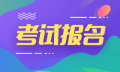 考试报名